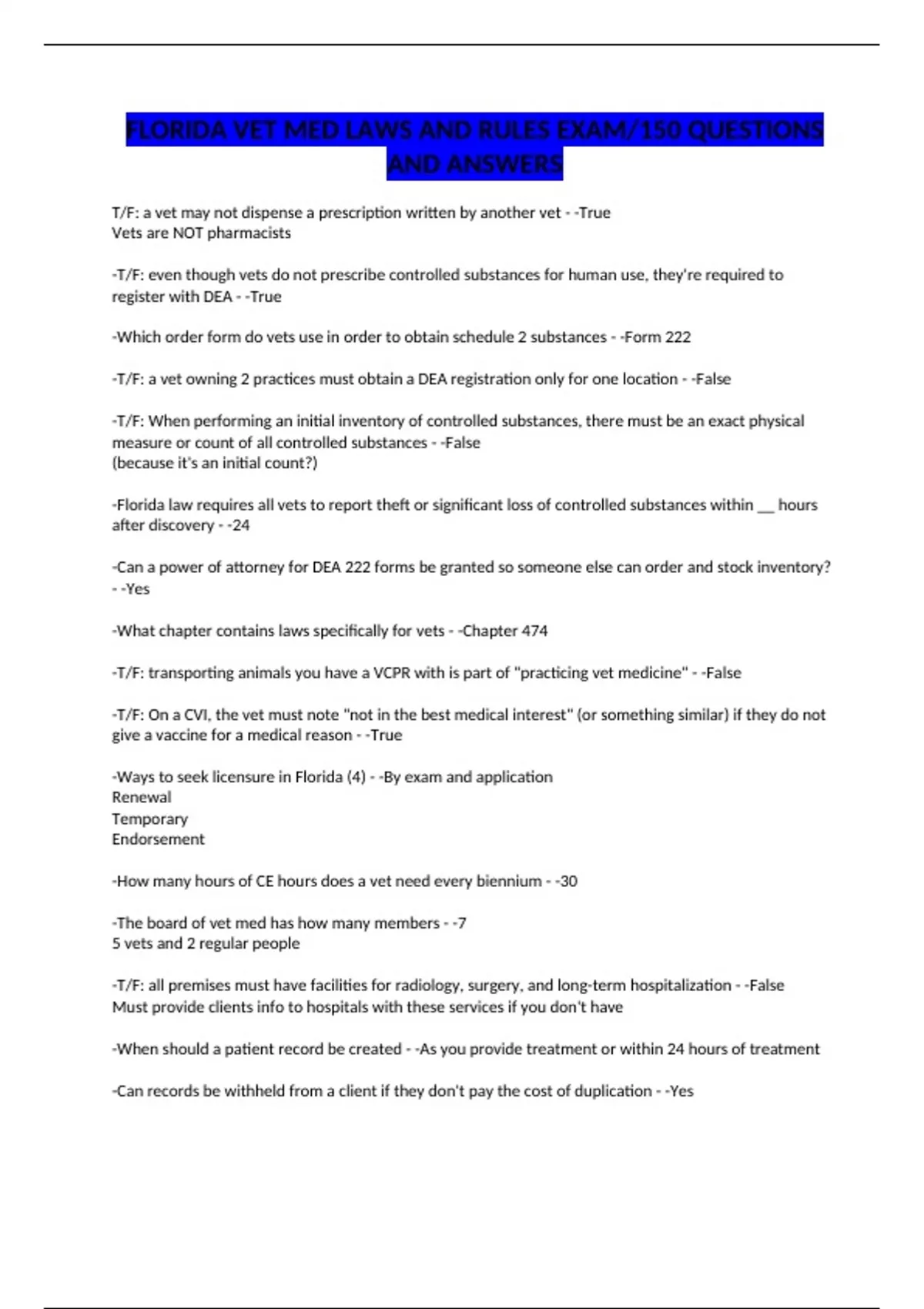 FLORIDA VET MED LAWS AND RULES EXAM/150 QUESTIONS AND ANSWERS

T/F: a vet may not dispense a prescription written by another vet - -True
Vets are NOT pharmacists

-T/F: even though vets do not prescribe controlled substances for human use, they're required to register with DEA - -True

-Which order form do vets use in order to obtain schedule 2 substances - -Form 222

-T/F: a vet owning 2 practices must obtain a DEA registration only for one location - -False

-T/F: When performing an initial inventory of controlled substances, there must be an exact physical measure or count of all controlled substances - -False
(because it's an initial count?)

-Florida law requires all vets to report theft or significant loss of controlled substances within __ hours after discovery - -24

-Can a power of attorney for DEA 222 forms be granted so someone else can order and stock inventory? - -Yes

-What chapter contains laws specifically for vets - -Chapter 474

-T/F: transporting animals you have a VCPR with is part of "practicing vet medicine" - -False

-T/F: On a CVI, the vet must note "not in the best medical interest" (or something similar) if they do not give a vaccine for a medical reason - -True

-Ways to seek licensure in Florida (4) - -By exam and application
Renewal
Temporary
Endorsement

-How many hours of CE hours does a vet need every biennium - -30

-The board of vet med has how many members - -7
5 vets and 2 regular people

-T/F: all premises must have facilities for radiology, surgery, and long-term hospitalization - -False
Must provide clients info to hospitals with these services if you don't have

-When should a patient record be created - -As you provide treatment or within 24 hours of treatment

-Can records be withheld from a client if they don't pay the cost of duplication - -Yes